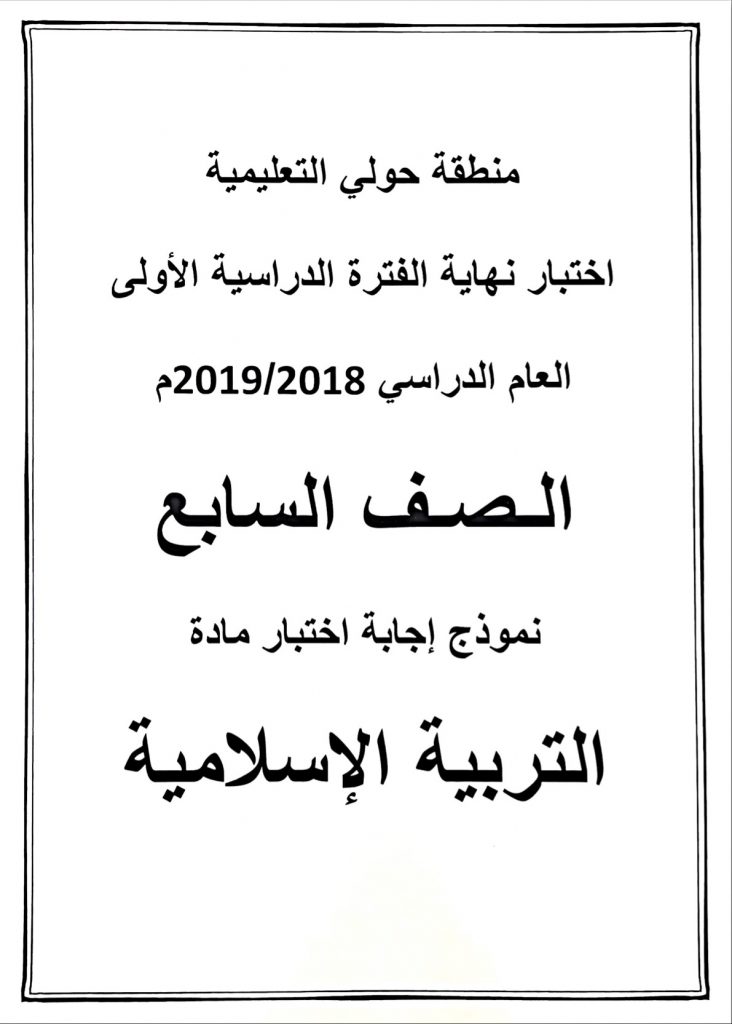 منطقة حولي التعليمية

اختبار نهاية الفترة الدراسية الأولى

العام الدراسي 2019/2018م

الصف السابع

نموذج إجابة اختبار مادة

التربية الإسلامية